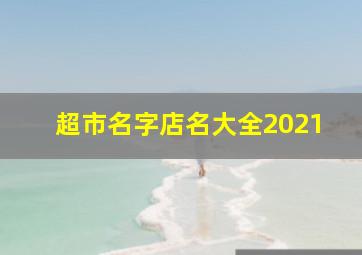 超市名字店名大全2021